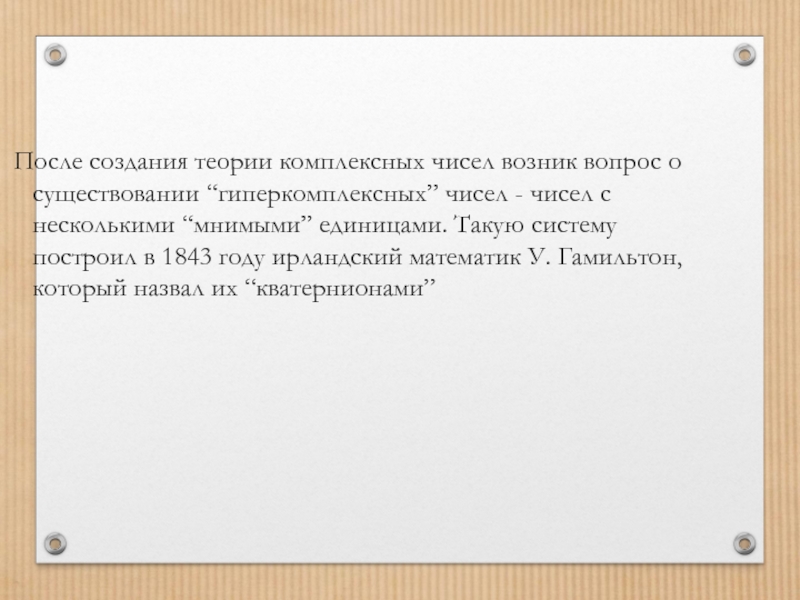 После создания теории комплексных чисел возник вопрос о существовании “гиперкомплексных” чисел - чисел с несколькими “мнимыми” единицами. Такую систему построил в 1843 году ирландский математик У. Гамильтон, который назвал их “кватернионами”